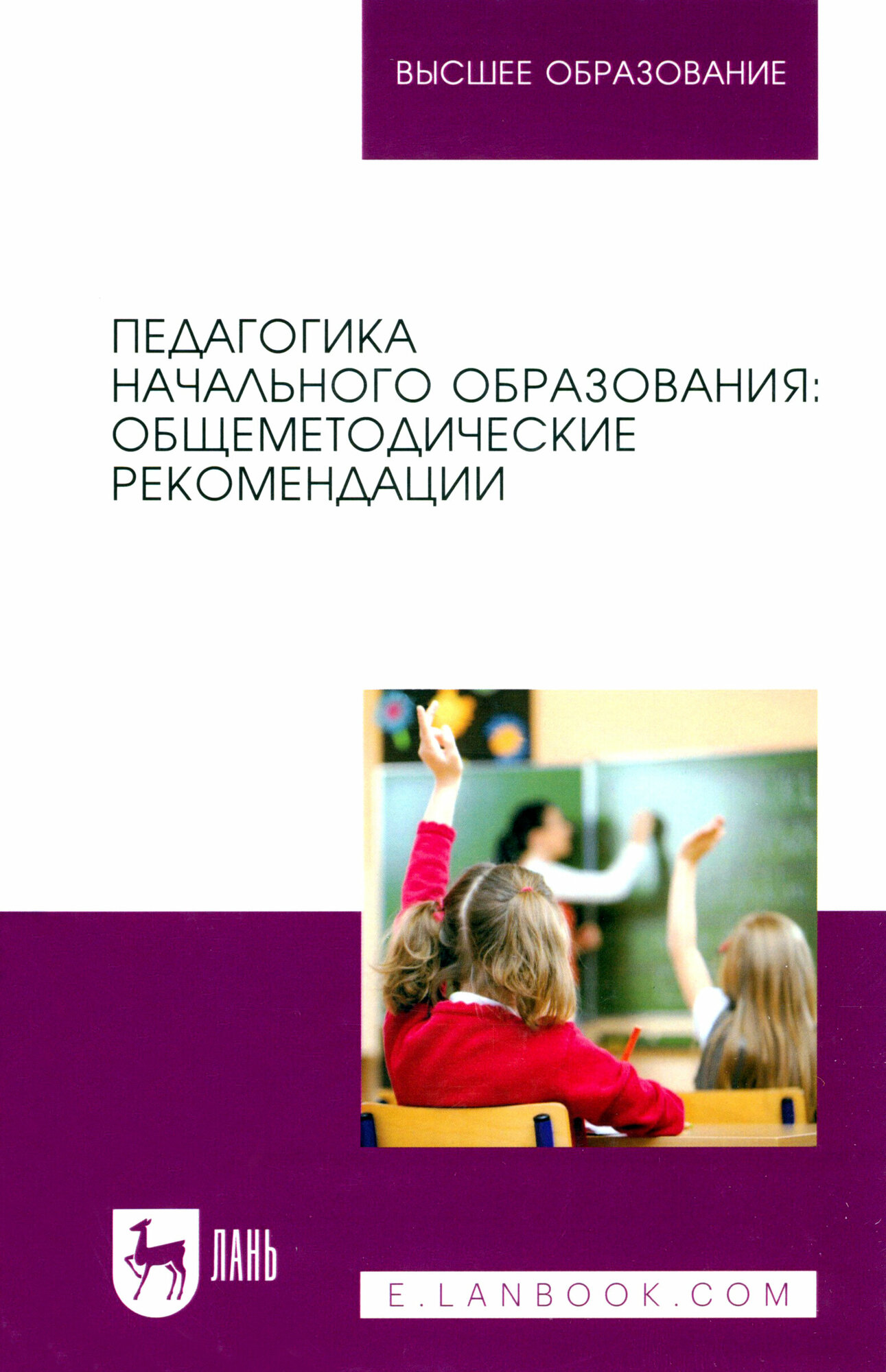 ВЫСШЕЕ ОБРАЗОВАНИЕ

ПЕДАГОГИКА
НАЧАЛЬНОГО ОБРАЗОВАНИЯ:
ОБЩЕМЕТОДИЧЕСКИЕ
РЕКОМЕНДАЦИИ

ЛАНЬ

E.LANBOOK.COM